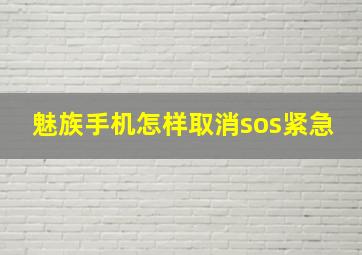 魅族手机怎样取消sos紧急